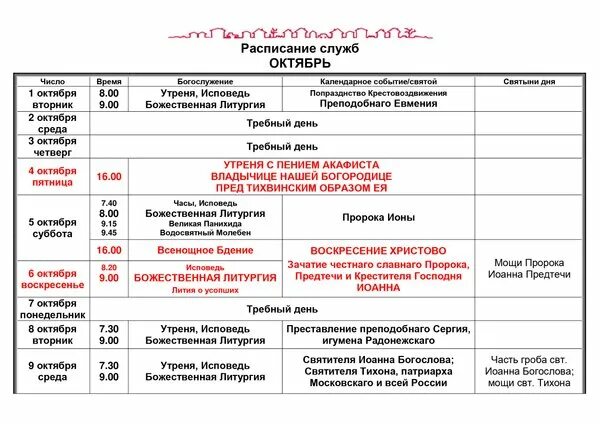 Расписание служб
ОКТЯБРЬ

| Число | Время | Богослужение | Календарное событие/святой | Святыни дня |
|---|---|---|---|---|
| 1 октября вторник | 8.00 9.00 | Утреня, Исповедь Божественная Литургия | Попразднство Крестовоздвижения Преподобнаго Евмения | |
| 2 октября среда | Требный день | | | |
| 3 октября четверг | Требный день | | | |
| 4 октября пятница | 16.00 | УТРЕНЯ С ПЕНИЕМ АКАФИСТА ВЛАДЫЧИЦЕ НАШЕЙ БОГОРОДИЦЕ ПРЕД ТИХВИНСКИМ ОБРАЗОМ ЕЯ | | |
| 5 октября суббота | 7.40 8.00 9.15 9.45 | Часы, Исповедь Божественная Литургия Великая Панихида Водосвятный Молебен | Пророка Ионы | |
| | 16.00 | Всенощное Бдение | ВОСКРЕСЕНИЕ ХРИСТОВО Зачатие честнаго славнаго Пророка, Предтечи и Крестителя Господня ИОАННА | Мощи Пророка Иоанна Предтечи |
| 6 октября воскресенье | 8.20 9.00 | Исповедь БОЖЕСТВЕННАЯ ЛИТУРГИЯ Лития о усопших | | |
| 7 октября понедельник | Требный день | | | |
| 8 октября вторник | 7.30 9.00 | Утреня, Исповедь Божественная Литургия | Преставление преподобнаго Сергия, игумена Радонежскаго | |
| 9 октября среда | 7.30 9.00 | Утреня, Исповедь Божественная Литургия | Святителя Иоанна Богослова; Святителя Тихона, патриарха Московскаго и всей России | Часть гроба свт. Иоанна Богослова; мощи свт. Тихона |